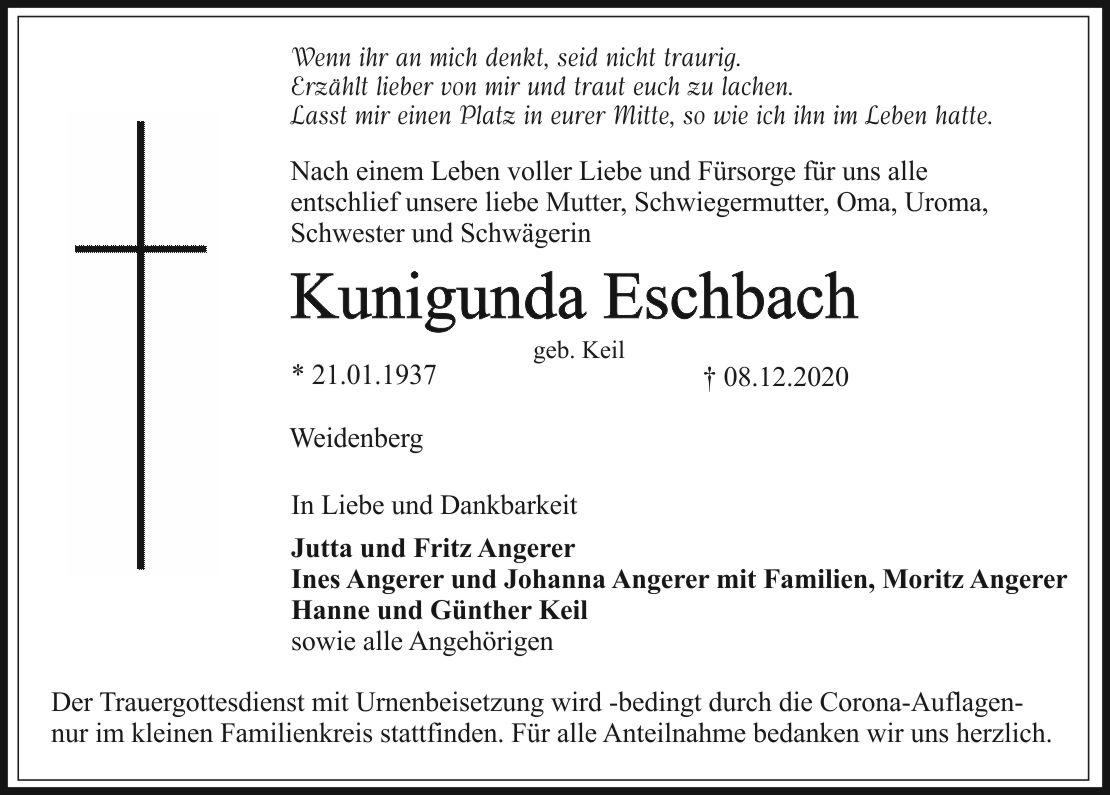 Wenn ihr an mich denkt, seid nicht traurig.
Erzählt lieber von mir und traut euch zu lachen.
Lasst mir einen Platz in eurer Mitte, so wie ich ihn im Leben hatte.

Nach einem Leben voller Liebe und Fürsorge für uns alle entschlief unsere liebe Mutter, Schwiegermutter, Oma, Uroma, Schwester und Schwägerin

Kunigunda Eschbach

geb. Keil

* 21.01.1937 † 08.12.2020

Weidenberg

In Liebe und Dankbarkeit

Jutta und Fritz Angerer
Ines Angerer und Johanna Angerer mit Familien, Moritz Angerer
Hanne und Günther Keil
sowie alle Angehörigen

Der Trauergottesdienst mit Urnenbeisetzung wird -bedingt durch die Corona-Auflagen- nur im kleinen Familienkreis stattfinden. Für alle Anteilnahme bedanken wir uns herzlich.